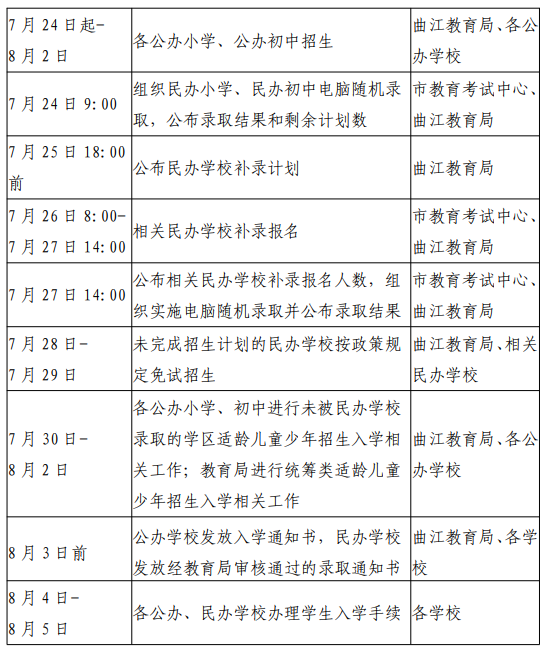 | | | |
|---|---|---|
| 7月24日起-8月2日 | 各公办小学、公办初中招生 | 曲江教育局、各公办学校 |
| 7月24日9:00 | 组织民办小学、民办初中电脑随机录取，公布录取结果和剩余计划数 | 市教育考试中心、曲江教育局 |
| 7月25日18:00前 | 公布民办学校补录计划 | 曲江教育局 |
| 7月26日8:00-7月27日14:00 | 相关民办学校补录报名 | 市教育考试中心、曲江教育局 |
| 7月27日14:00 | 公布相关民办学校补录报名人数，组织实施电脑随机录取并公布录取结果 | 市教育考试中心、曲江教育局 |
| 7月28日-7月29日 | 未完成招生计划的民办学校按政策规定免试招生 | 曲江教育局、相关民办学校 |
| 7月30日-8月2日 | 各公办小学、初中进行未被民办学校录取的学区适龄儿童少年招生入学相关工作；教育局进行统筹类适龄儿童少年招生入学相关工作 | 曲江教育局、各公办学校 |
| 8月3日前 | 公办学校发放入学通知书，民办学校发放经教育局审核通过的录取通知书 | 曲江教育局、各学校 |
| 8月4日-8月5日 | 各公办、民办学校办理学生入学手续 | 各学校 |